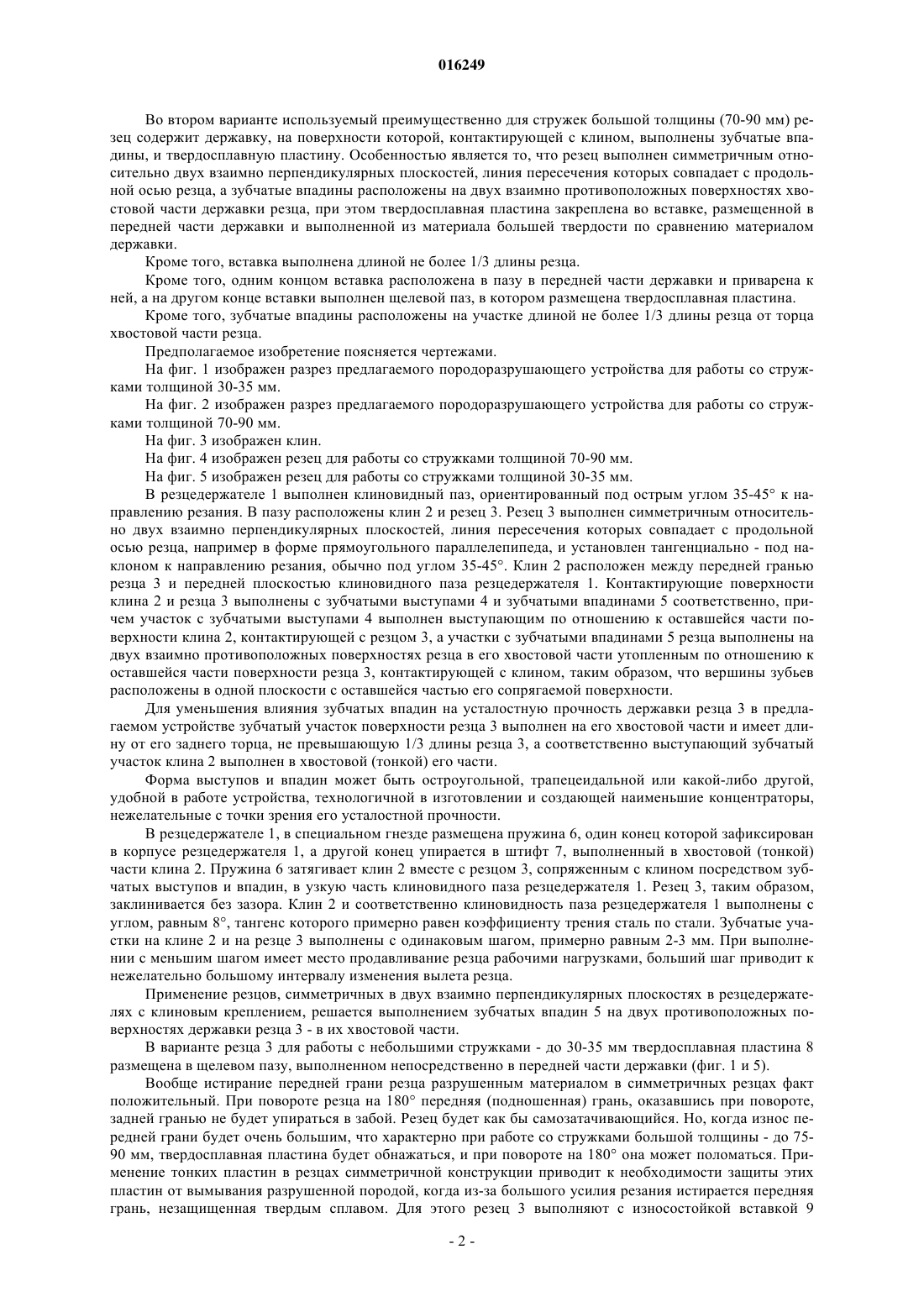 016249

Во втором варианте используемый преимущественно для стружек большой толщины (70-90 мм) резец содержит державку, на поверхности которой, контактирующей с клином, выполнены зубчатые впадины, и твердосплавную пластину. Особенностью является то, что резец выполнен симметричным относительно двух взаимно перпендикулярных плоскостей, линия пересечения которых совпадает с продольной осью резца, а зубчатые впадины расположены на двух взаимно противоположных поверхностях хвостовой части державки резца, при этом твердосплавная пластина закреплена во вставке, размещенной в передней части державки и выполненной из материала большей твердости по сравнению материалом державки.

Кроме того, вставка выполнена длиной не более 1/3 длины резца.

Кроме того, одним концом вставка расположена в пазу в передней части державки и приварена к ней, а на другом конце вставки выполнен щелевой паз, в котором размещена твердосплавная пластина.

Кроме того, зубчатые впадины расположены на участке длиной не более 1/3 длины резца от торца хвостовой части резца.

Предполагаемое изобретение поясняется чертежами.

На фиг. 1 изображен разрез предлагаемого породоразрушающего устройства для работы со стружками толщиной 30-35 мм.

На фиг. 2 изображен разрез предлагаемого породоразрушающего устройства для работы со стружками толщиной 70-90 мм.

На фиг. 3 изображен клин.

На фиг. 4 изображен резец для работы со стружками толщиной 70-90 мм.

На фиг. 5 изображен резец для работы со стружками толщиной 30-35 мм.

В резцедержателе 1 выполнен клиновидный паз, ориентированный под острым углом 35-45° к направлению резания. В пазу расположены клин 2 и резец 3. Резец 3 выполнен симметричным относительно двух взаимно перпендикулярных плоскостей, линия пересечения которых совпадает с продольной осью резца, например в форме прямоугольного параллелепипеда, и установлен тангенциально - под наклоном к направлению резания, обычно под углом 35-45°. Клин 2 расположен между передней гранью резца 3 и передней плоскостью клиновидного паза резцедержателя 1. Контактирующие поверхности клина 2 и резца 3 выполнены с зубчатыми выступами 4 и зубчатыми впадинами 5 соответственно, причем участок с зубчатыми выступами 4 выполнен выступающим по отношению к оставшейся части поверхности клина 2, контактирующей с резцом 3, а участки с зубчатыми впадинами 5 резца выполнены на двух взаимно противоположных поверхностях резца в его хвостовой части утопленным по отношению к оставшейся части поверхности резца 3, контактирующей с клином, таким образом, что вершины зубьев расположены в одной плоскости с оставшейся частью его сопрягаемой поверхности.

Для уменьшения влияния зубчатых впадин на усталостную прочность державки резца 3 в предлагаемом устройстве зубчатый участок поверхности резца 3 выполнен на его хвостовой части и имеет длину от его заднего торца, не превышающую 1/3 длины резца 3, а соответственно выступающий зубчатый участок клина 2 выполнен в хвостовой (тонкой) его части.

Форма выступов и впадин может быть остроугольной, трапецеидальной или какой-либо другой, удобной в работе устройства, технологичной в изготовлении и создающей наименьшие концентраторы, нежелательные с точки зрения его усталостной прочности.

В резцедержателе 1, в специальном гнезде размещена пружина 6, один конец которой зафиксирован в корпусе резцедержателя 1, а другой конец упирается в штифт 7, выполненный в хвостовой (тонкой) части клина 2. Пружина 6 затягивает клин 2 вместе с резцом 3, сопряженным с клином посредством зубчатых выступов и впадин, в узкую часть клиновидного паза резцедержателя 1. Резец 3, таким образом, заклинивается без зазора. Клин 2 и соответственно клиновидность паза резцедержателя 1 выполнены с углом, равным 8°, тангенс которого примерно равен коэффициенту трения сталь по стали. Зубчатые участки на клине 2 и на резце 3 выполнены с одинаковым шагом, примерно равным 2-3 мм. При выполнении с меньшим шагом имеет место продавливание резца рабочими нагрузками, больший шаг приводит к нежелательно большому интервалу изменения вылета резца.

Применение резцов, симметричных в двух взаимно перпендикулярных плоскостях в резцедержателях с клиновым креплением, решается выполнением зубчатых впадин 5 на двух противоположных поверхностях державки резца 3 - в их хвостовой части.

В варианте резца 3 для работы с небольшими стружками - до 30-35 мм твердосплавная пластина 8 размещена в щелевом пазу, выполненном непосредственно в передней части державки (фиг. 1 и 5).

Вообще истирание передней грани резца разрушенным материалом в симметричных резцах факт положительный. При повороте резца на 180° передняя (подношенная) грань, оказавшись при повороте, задней гранью не будет упираться в забой. Резец будет как бы самозатачивающийся. Но, когда износ передней грани будет очень большим, что характерно при работе со стружками большой толщины - до 75-90 мм, твердосплавная пластина будет обнажаться, и при повороте на 180° она может поломаться. Применение тонких пластин в резцах симметричной конструкции приводит к необходимости защиты этих пластин от вымывания разрушенной породой, когда из-за большого усилия резания истирается передняя грань, незащищенная твердым сплавом. Для этого резец 3 выполняют с износостойкой вставкой 9

- 2 -